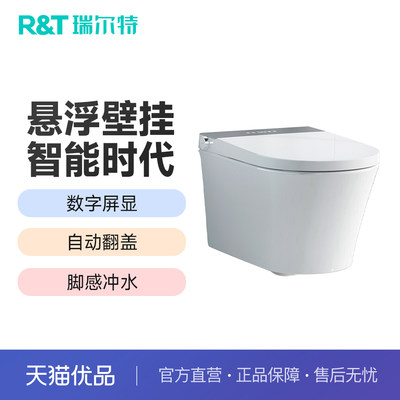 R&T 瑞尔特

悬浮壁挂
智能时代

数字屏显

自动翻盖

脚感冲水

天猫优品 | 官方直营 · 正品保障 · 售后无忧